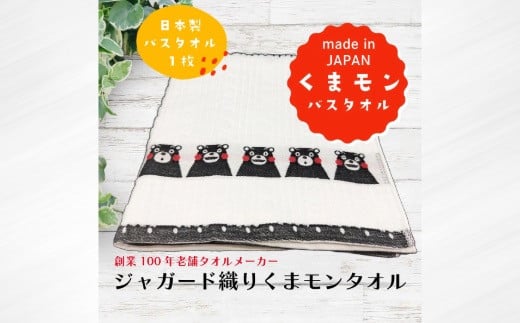 日本製
バスタオル
1枚

made in
JAPAN
くまモン
バスタオル

創業100年老舗タオルメーカー
ジャガード織りくまモンタオル